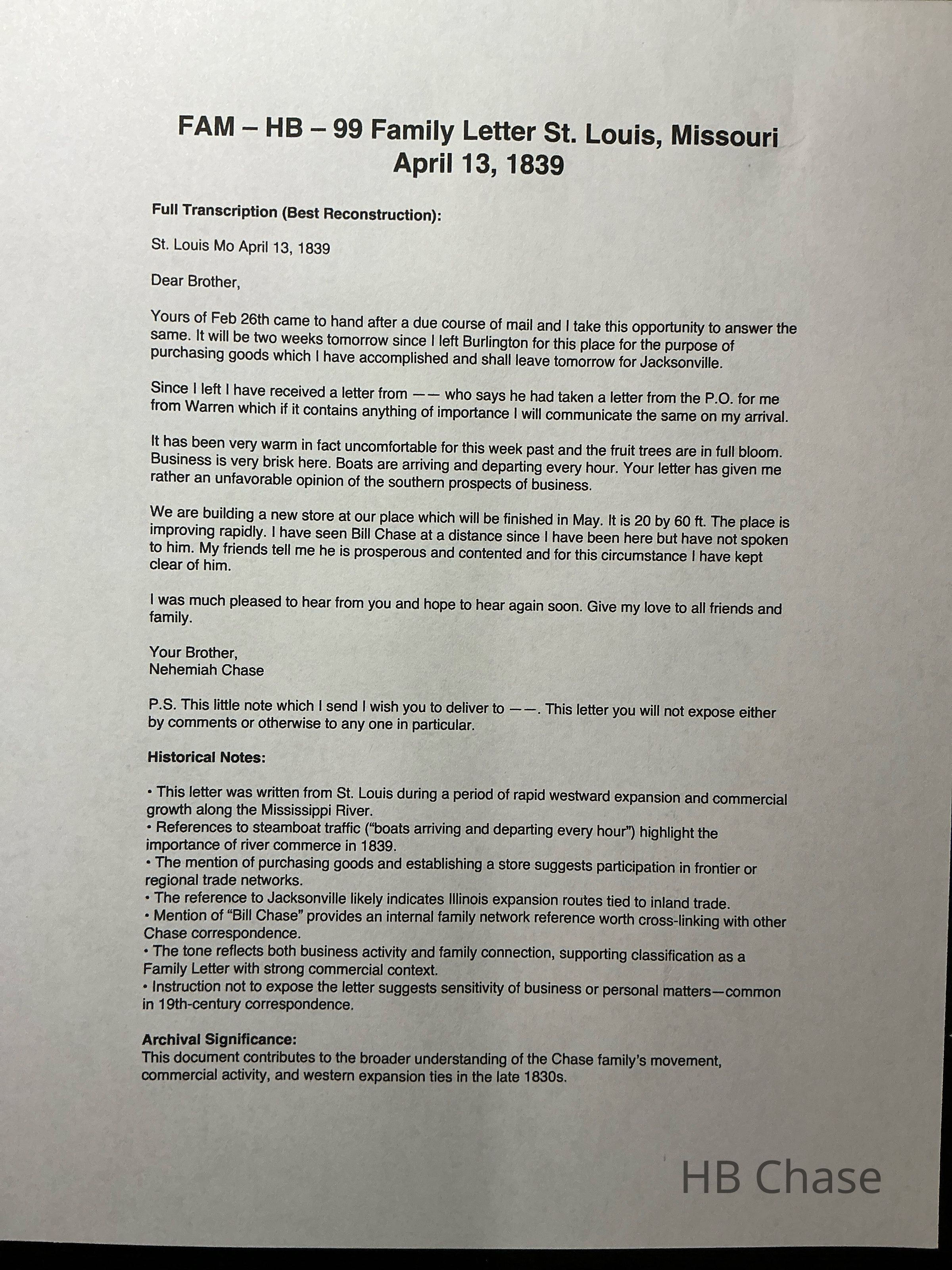 FAM – HB – 99 Family Letter St. Louis, Missouri
April 13, 1839

Full Transcription (Best Reconstruction):

St. Louis Mo April 13, 1839

Dear Brother,

Yours of Feb 26th came to hand after a due course of mail and I take this opportunity to answer the same. It will be two weeks tomorrow since I left Burlington for this place for the purpose of purchasing goods which I have accomplished and shall leave tomorrow for Jacksonville.

Since I left I have received a letter from —— who says he had taken a letter from the P.O. for me from Warren which if it contains anything of importance I will communicate the same on my arrival.

It has been very warm in fact uncomfortable for this week past and the fruit trees are in full bloom. Business is very brisk here. Boats are arriving and departing every hour. Your letter has given me rather an unfavorable opinion of the southern prospects of business.

We are building a new store at our place which will be finished in May. It is 20 by 60 ft. The place is improving rapidly. I have seen Bill Chase at a distance since I have been here but have not spoken to him. My friends tell me he is prosperous and contented and for this circumstance I have kept clear of him.

I was much pleased to hear from you and hope to hear again soon. Give my love to all friends and family.

Your Brother,
Nehemiah Chase

P.S. This little note which I send I wish you to deliver to ——. This letter you will not expose either by comments or otherwise to any one in particular.

Historical Notes:

• This letter was written from St. Louis during a period of rapid westward expansion and commercial growth along the Mississippi River.
• References to steamboat traffic ("boats arriving and departing every hour") highlight the importance of river commerce in 1839.
• The mention of purchasing goods and establishing a store suggests participation in frontier or regional trade networks.
• The reference to Jacksonville likely indicates Illinois expansion routes tied to inland trade.
• Mention of "Bill Chase" provides an internal family network reference worth cross-linking with other Chase correspondence.
• The tone reflects both business activity and family connection, supporting classification as a Family Letter with strong commercial context.
• Instruction not to expose the letter suggests sensitivity of business or personal matters—common in 19th-century correspondence.

Archival Significance:
This document contributes to the broader understanding of the Chase family's movement, commercial activity, and western expansion ties in the late 1830s.

HB Chase